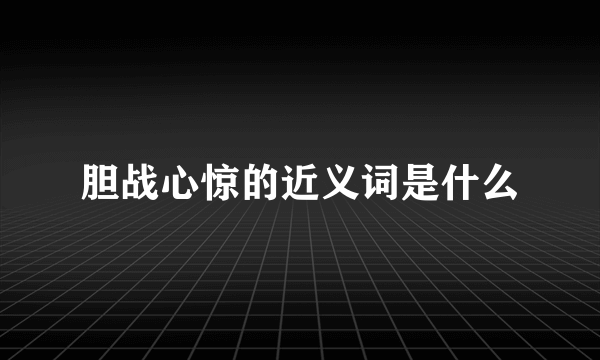 胆战心惊的近义词是什么